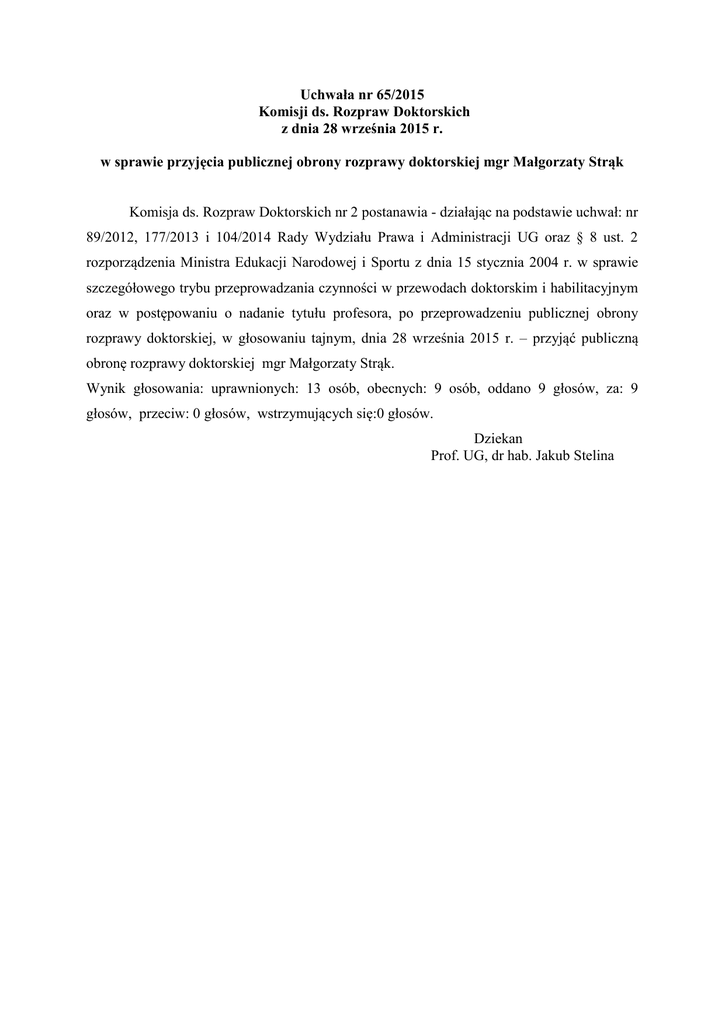 Uchwała nr 65/2015
Komisji ds. Rozpraw Doktorskich
z dnia 28 września 2015 r.

w sprawie przyjęcia publicznej obrony rozprawy doktorskiej mgr Małgorzaty Strąk

Komisja ds. Rozpraw Doktorskich nr 2 postanawia - działając na podstawie uchwał: nr 89/2012, 177/2013 i 104/2014 Rady Wydziału Prawa i Administracji UG oraz § 8 ust. 2 rozporządzenia Ministra Edukacji Narodowej i Sportu z dnia 15 stycznia 2004 r. w sprawie szczegółowego trybu przeprowadzania czynności w przewodach doktorskim i habilitacyjnym oraz w postępowaniu o nadanie tytułu profesora, po przeprowadzeniu publicznej obrony rozprawy doktorskiej, w głosowaniu tajnym, dnia 28 września 2015 r. – przyjąć publiczną obronę rozprawy doktorskiej mgr Małgorzaty Strąk.
Wynik głosowania: uprawnionych: 13 osób, obecnych: 9 osób, oddano 9 głosów, za: 9 głosów, przeciw: 0 głosów, wstrzymujących się:0 głosów.

Dziekan
Prof. UG, dr hab. Jakub Stelina